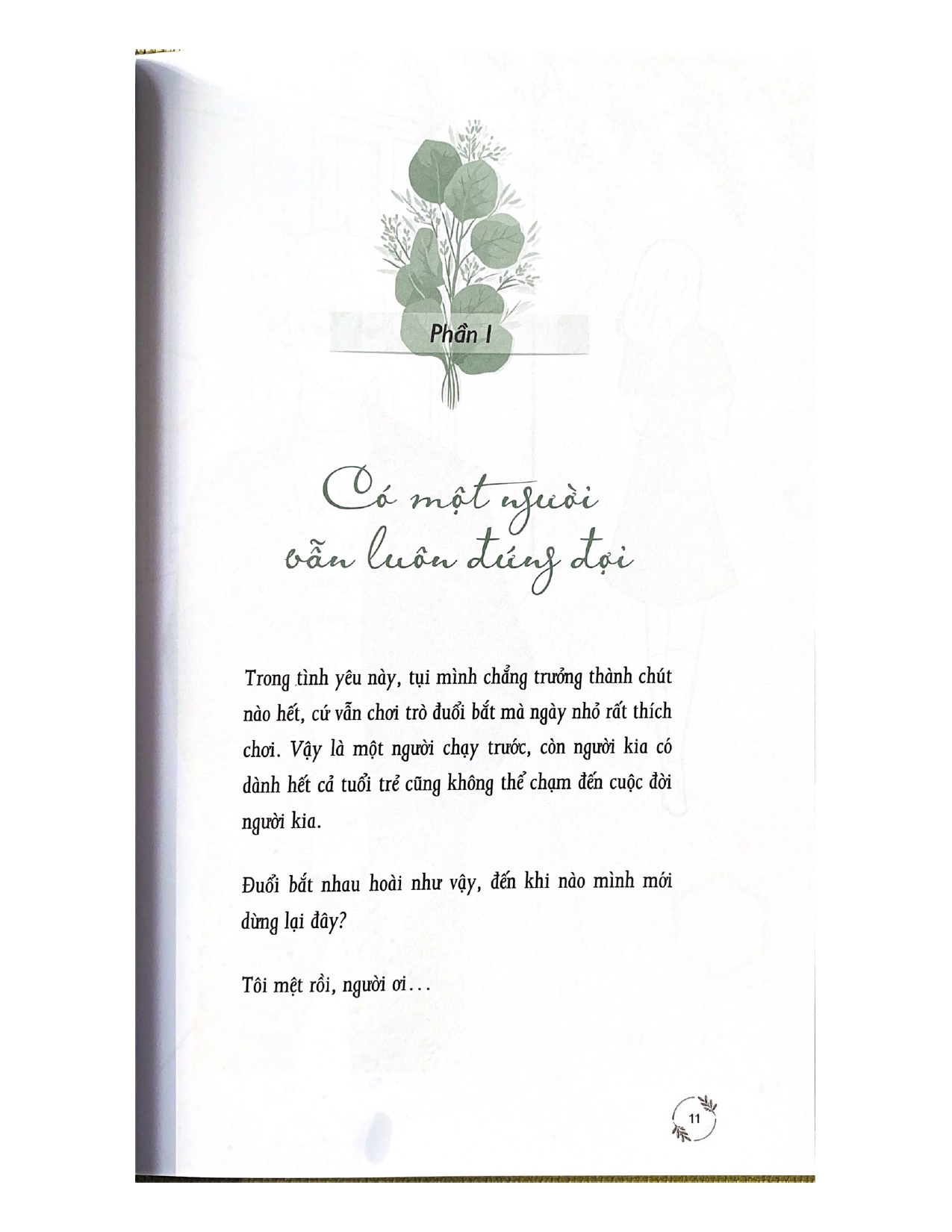 Phần I

Có một người
vẫn luôn đứng đợi

Trong tình yêu này, tụi mình chẳng trưởng thành chút nào hết, cứ vẫn chơi trò đuổi bắt mà ngày nhỏ rất thích chơi. Vậy là một người chạy trước, còn người kia có dành hết cả tuổi trẻ cũng không thể chạm đến cuộc đời người kia.

Đuổi bắt nhau hoài như vậy, đến khi nào mình mới dừng lại đây?

Tôi mệt rồi, người ơi...

11